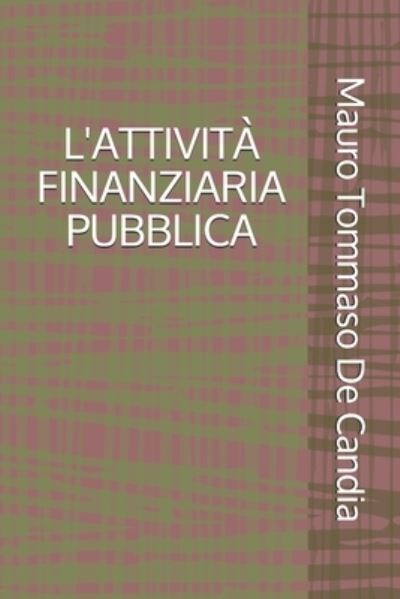 L'ATTIVITÀ FINANZIARIA PUBBLICA

Mauro Tommaso De Candia